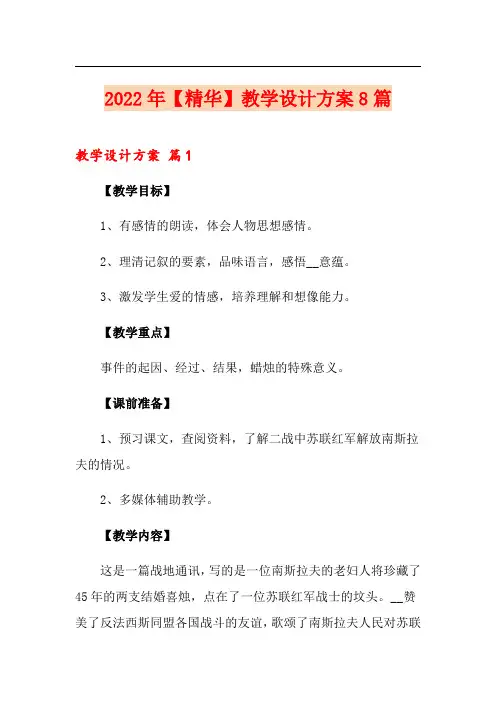 2022年【精华】教学设计方案8篇

教学设计方案 篇1

【教学目标】

1、有感情的朗读，体会人物思想感情。

2、理清记叙的要素，品味语言，感悟__意蕴。

3、激发学生爱的情感，培养理解和想像能力。

【教学重点】

事件的起因、经过、结果，蜡烛的特殊意义。

【课前准备】

1、预习课文，查阅资料，了解二战中苏联红军解放南斯拉夫的情况。

2、多媒体辅助教学。

【教学内容】

这是一篇战地通讯，写的是一位南斯拉夫的老妇人将珍藏了45年的两支结婚喜烛，点在了一位苏联红军战士的坟头。__赞美了反法西斯同盟各国战斗的友谊，歌颂了南斯拉夫人民对苏联